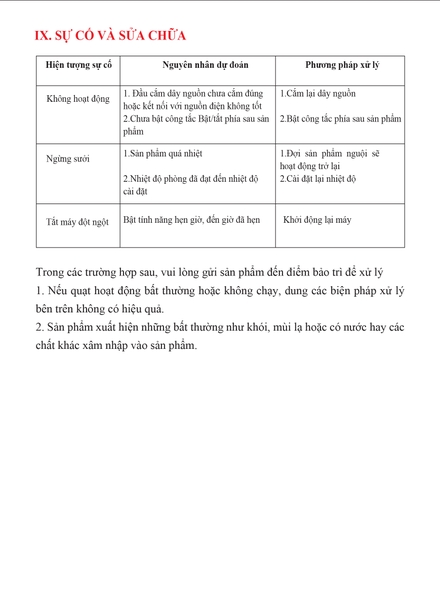 IX. SỰ CỐ VÀ SỬA CHỮA

| Hiện tượng sự cố | Nguyên nhân dự đoán | Phương pháp xử lý |
|---|---|---|
| Không hoạt động | 1. Đầu cắm dây nguồn chưa cắm đúng hoặc kết nối với nguồn điện không tốt 2.Chưa bật công tắc Bật/tắt phía sau sản phẩm | 1.Cắm lại dây nguồn 2.Bật công tắc phía sau sản phẩm |
| Ngừng sưởi | 1.Sản phẩm quá nhiệt 2.Nhiệt độ phòng đã đạt đến nhiệt độ cài đặt | 1.Đợi sản phẩm nguội sẽ hoạt động trở lại 2.Cài đặt lại nhiệt độ |
| Tắt máy đột ngột | Bật tính năng hẹn giờ, đến giờ đã hẹn | Khởi động lại máy |

Trong các trường hợp sau, vui lòng gửi sản phẩm đến điểm bảo trì để xử lý
1. Nếu quạt hoạt động bất thường hoặc không chạy, dung các biện pháp xử lý bên trên không có hiệu quả.
2. Sản phẩm xuất hiện những bất thường như khói, mùi lạ hoặc có nước hay các chất khác xâm nhập vào sản phẩm.